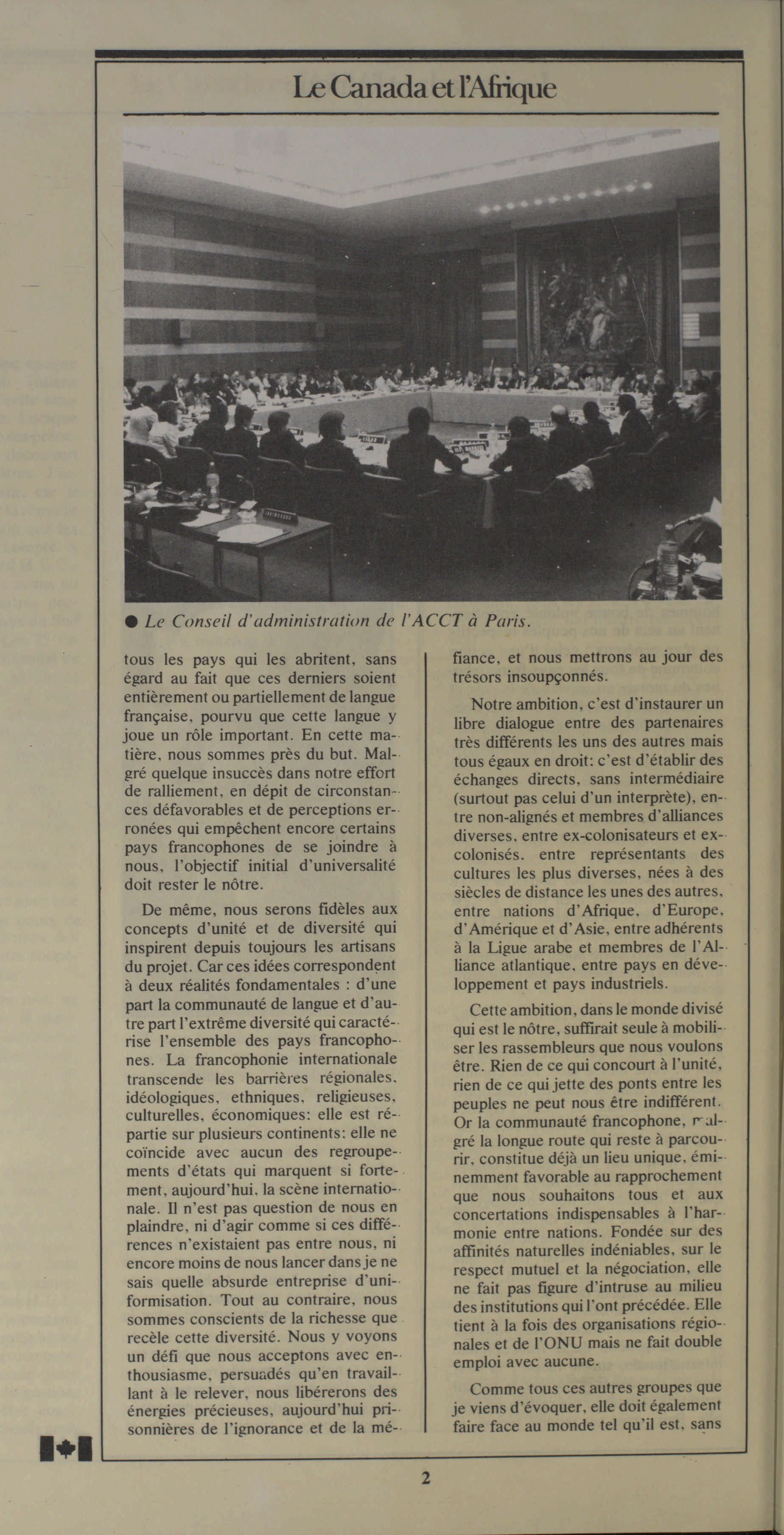 Le Canada et l'Afrique

● Le Conseil d'administration de l'ACCT à Paris.

tous les pays qui les abritent, sans égard au fait que ces derniers soient entièrement ou partiellement de langue française, pourvu que cette langue y joue un rôle important. En cette matière, nous sommes près du but. Malgré quelque insuccès dans notre effort de ralliement, en dépit de circonstances défavorables et de perceptions erronées qui empêchent encore certains pays francophones de se joindre à nous, l'objectif initial d'universalité doit rester le nôtre.

De même, nous serons fidèles aux concepts d'unité et de diversité qui inspirent depuis toujours les artisans du projet. Car ces idées correspondent à deux réalités fondamentales : d'une part la communauté de langue et d'autre part l'extrême diversité qui caractérise l'ensemble des pays francophones. La francophonie internationale transcende les barrières régionales, idéologiques, ethniques, religieuses, culturelles, économiques: elle est répartie sur plusieurs continents: elle ne coïncide avec aucun des regroupements d'états qui marquent si fortement, aujourd'hui, la scène internationale. Il n'est pas question de nous en plaindre, ni d'agir comme si ces différences n'existaient pas entre nous, ni encore moins de nous lancer dans je ne sais quelle absurde entreprise d'uniformisation. Tout au contraire, nous sommes conscients de la richesse que recèle cette diversité. Nous y voyons un défi que nous acceptons avec enthousiasme, persuadés qu'en travaillant à le relever, nous libérerons des énergies précieuses, aujourd'hui prisonnières de l'ignorance et de la méfiance, et nous mettrons au jour des trésors insoupçonnés.

Notre ambition, c'est d'instaurer un libre dialogue entre des partenaires très différents les uns des autres mais tous égaux en droit: c'est d'établir des échanges directs, sans intermédiaire (surtout pas celui d'un interprète), entre non-alignés et membres d'alliances diverses, entre ex-colonisateurs et ex-colonisés, entre représentants des cultures les plus diverses, nées à des siècles de distance les unes des autres, entre nations d'Afrique, d'Europe, d'Amérique et d'Asie, entre adhérents à la Ligue arabe et membres de l'Alliance atlantique, entre pays en développement et pays industriels.

Cette ambition, dans le monde divisé qui est le nôtre, suffirait seule à mobiliser les rassembleurs que nous voulons être. Rien de ce qui concourt à l'unité, rien de ce qui jette des ponts entre les peuples ne peut nous être indifférent. Or la communauté francophone, malgré la longue route qui reste à parcourir, constitue déjà un lieu unique, éminemment favorable au rapprochement que nous souhaitons tous et aux concertations indispensables à l'harmonie entre nations. Fondée sur des affinités naturelles indéniables, sur le respect mutuel et la négociation, elle ne fait pas figure d'intruse au milieu des institutions qui l'ont précédée. Elle tient à la fois des organisations régionales et de l'ONU mais ne fait double emploi avec aucune.

Comme tous ces autres groupes que je viens d'évoquer, elle doit également faire face au monde tel qu'il est, sans

2